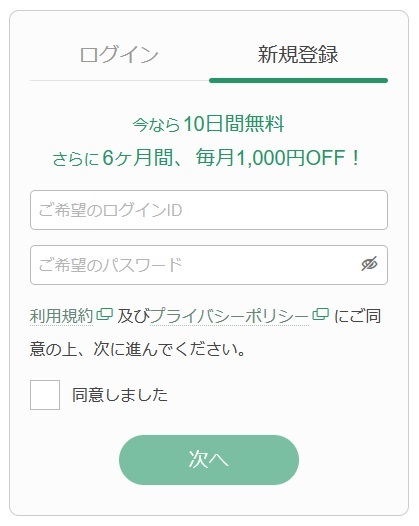 ログイン
新規登録

今なら10日間無料
さらに6ヶ月間、毎月1,000円OFF！

ご希望のログインID

ご希望のパスワード

利用規約 及びプライバシーポリシー にご同意の上、次に進んでください。

同意しました

次へ